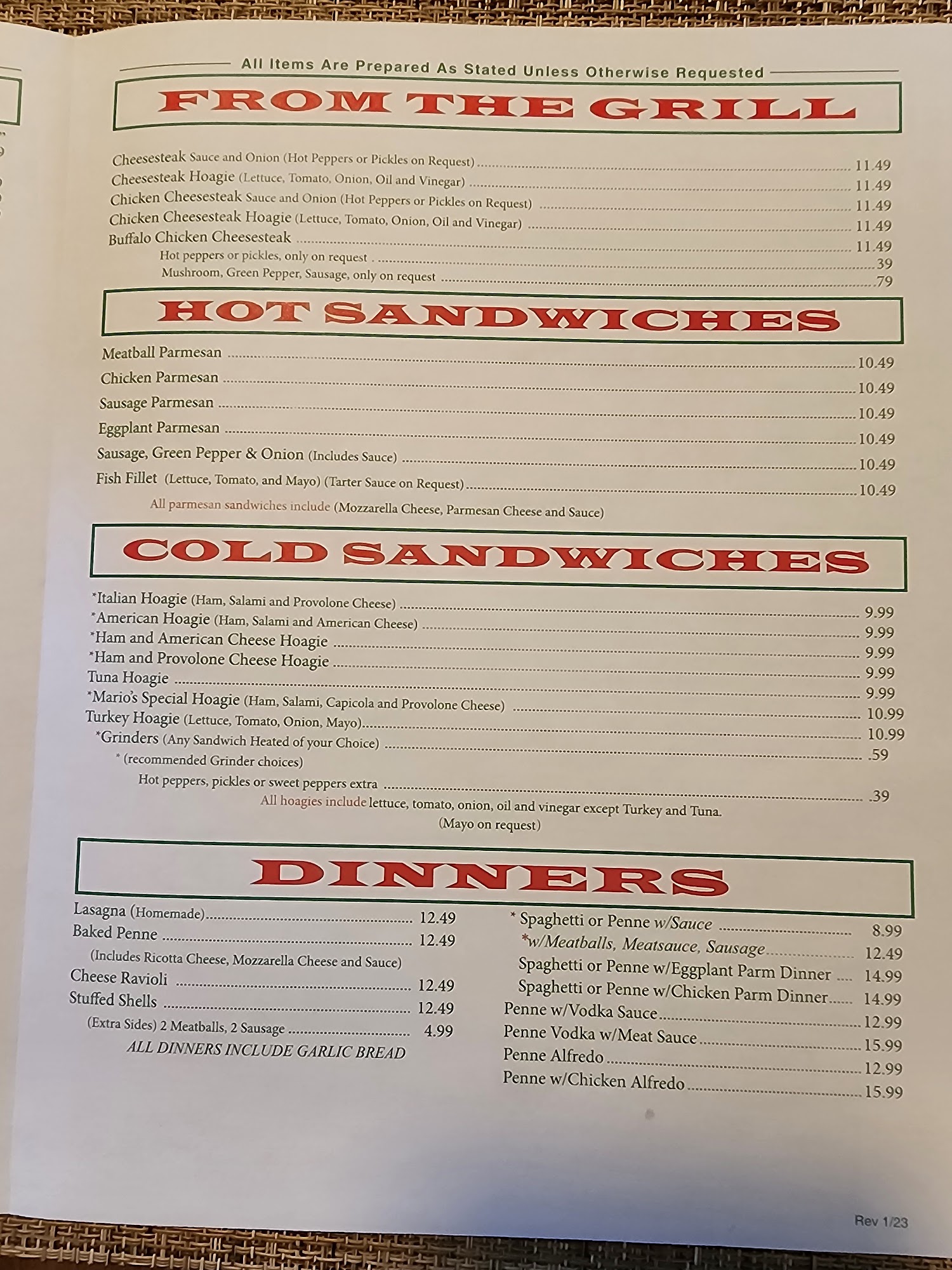 All Items Are Prepared As Stated Unless Otherwise Requested

FROM THE GRILL

Cheesesteak Sauce and Onion (Hot Peppers or Pickles on Request) 11.49
Cheesesteak Hoagie (Lettuce, Tomato, Onion, Oil and Vinegar) 11.49
Chicken Cheesesteak Sauce and Onion (Hot Peppers or Pickles on Request) 11.49
Chicken Cheesesteak Hoagie (Lettuce, Tomato, Onion, Oil and Vinegar) 11.49
Buffalo Chicken Cheesesteak 11.49
Hot peppers or pickles, only on request .39
Mushroom, Green Pepper, Sausage, only on request .79

HOT SANDWICHES

Meatball Parmesan 10.49
Chicken Parmesan 10.49
Sausage Parmesan 10.49
Eggplant Parmesan 10.49
Sausage, Green Pepper & Onion (Includes Sauce) 10.49
Fish Fillet (Lettuce, Tomato, and Mayo) (Tarter Sauce on Request) 10.49
All parmesan sandwiches include (Mozzarella Cheese, Parmesan Cheese and Sauce)

COLD SANDWICHES

*Italian Hoagie (Ham, Salami and Provolone Cheese) 9.99
*American Hoagie (Ham, Salami and American Cheese) 9.99
*Ham and American Cheese Hoagie 9.99
*Ham and Provolone Cheese Hoagie 9.99
Tuna Hoagie 9.99
*Mario's Special Hoagie (Ham, Salami, Capicola and Provolone Cheese) 10.99
Turkey Hoagie (Lettuce, Tomato, Onion, Mayo) 10.99
*Grinders (Any Sandwich Heated of your Choice) .59
* (recommended Grinder choices)
Hot peppers, pickles or sweet peppers extra .39
All hoagies include lettuce, tomato, onion, oil and vinegar except Turkey and Tuna.
(Mayo on request)

DINNERS

Lasagna (Homemade) 12.49
Baked Penne 12.49
(Includes Ricotta Cheese, Mozzarella Cheese and Sauce)
Cheese Ravioli 12.49
Stuffed Shells 12.49
(Extra Sides) 2 Meatballs, 2 Sausage 4.99
ALL DINNERS INCLUDE GARLIC BREAD

* Spaghetti or Penne w/Sauce 8.99
*w/Meatballs, Meatsauce, Sausage 12.49
Spaghetti or Penne w/Eggplant Parm Dinner 14.99
Spaghetti or Penne w/Chicken Parm Dinner 14.99
Penne w/Vodka Sauce 12.99
Penne Vodka w/Meat Sauce 15.99
Penne Alfredo 12.99
Penne w/Chicken Alfredo 15.99

Rev 1/23